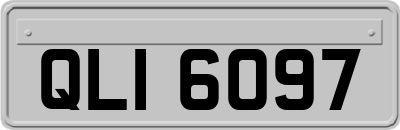 QLI 6097